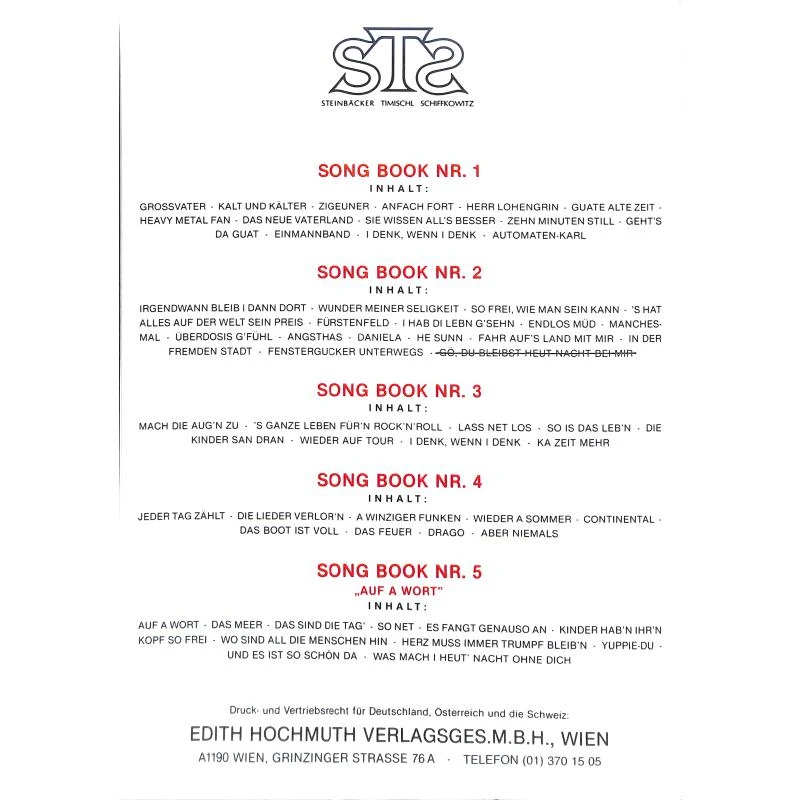 STS
STEINBÄCKER TIMISCHL SCHIFFKOWITZ

SONG BOOK NR. 1
INHALT:

GROSSVATER · KALT UND KÄLTER · ZIGEUNER · ANFACH FORT · HERR LOHENGRIN · GUATE ALTE ZEIT · HEAVY METAL FAN · DAS NEUE VATERLAND · SIE WISSEN ALL'S BESSER · ZEHN MINUTEN STILL · GEHT'S DA GUAT · EINMANNBAND · I DENK, WENN I DENK · AUTOMATEN-KARL

SONG BOOK NR. 2
INHALT:

IRGENDWANN BLEIB I DANN DORT · WUNDER MEINER SELIGKEIT · SO FREI, WIE MAN SEIN KANN · 'S HAT ALLES AUF DER WELT SEIN PREIS · FÜRSTENFELD · I HAB DI LEBN G'SEHN · ENDLOS MÜD · MANCHESMAL · ÜBERDOSIS G'FÜHL · ANGSTHAS · DANIELA · HE SUNN · FAHR AUF'S LAND MIT MIR · IN DER FREMDEN STADT · FENSTERGUCKER UNTERWEGS · ~~GÖ, DU BLEIBST HEUT NACHT BEI MIR~~

SONG BOOK NR. 3
INHALT:

MACH DIE AUG'N ZU · 'S GANZE LEBEN FÜR'N ROCK'N'ROLL · LASS NET LOS · SO IS DAS LEB'N · DIE KINDER SAN DRAN · WIEDER AUF TOUR · I DENK, WENN I DENK · KA ZEIT MEHR

SONG BOOK NR. 4
INHALT:

JEDER TAG ZÄHLT · DIE LIEDER VERLOR'N · A WINZIGER FUNKEN · WIEDER A SOMMER · CONTINENTAL · DAS BOOT IST VOLL · DAS FEUER · DRAGO · ABER NIEMALS

SONG BOOK NR. 5
„AUF A WORT"
INHALT:

AUF A WORT · DAS MEER · DAS SIND DIE TAG' · SO NET · ES FANGT GENAUSO AN · KINDER HAB'N IHR'N KOPF SO FREI · WO SIND ALL DIE MENSCHEN HIN · HERZ MUSS IMMER TRUMPF BLEIB'N · YUPPIE-DU · UND ES IST SO SCHÖN DA · WAS MACH I HEUT' NACHT OHNE DICH

Druck- und Vertriebsrecht für Deutschland, Österreich und die Schweiz:
EDITH HOCHMUTH VERLAGSGES.M.B.H., WIEN
A1190 WIEN, GRINZINGER STRASSE 76 A · TELEFON (01) 370 15 05